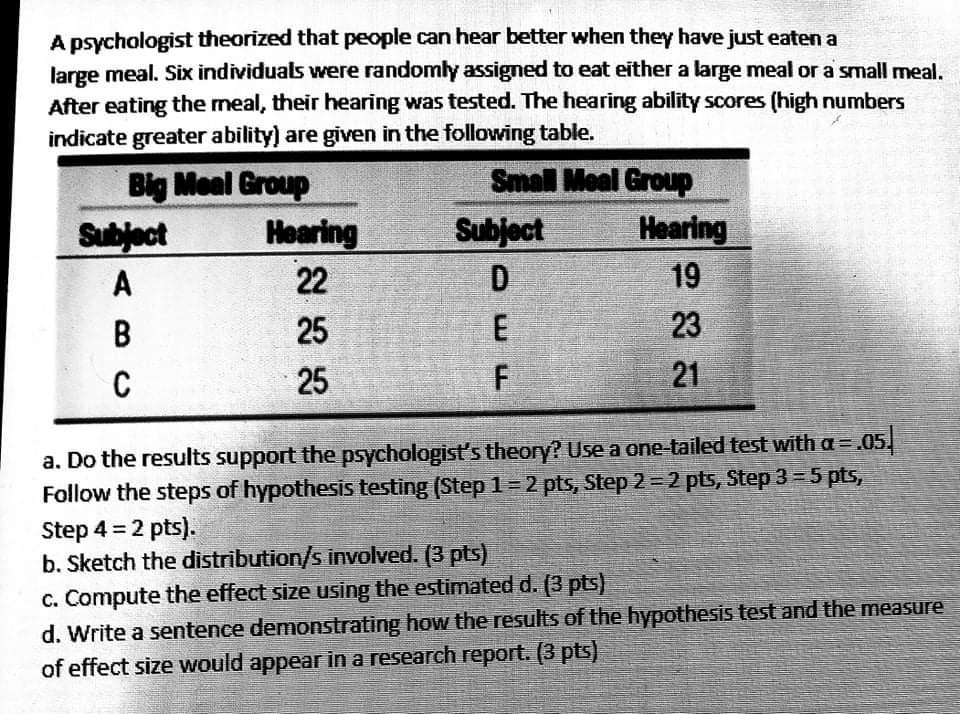 A psychologist theorized that people can hear better when they have just eaten a large meal. Six individuals were randomly assigned to eat either a large meal or a small meal. After eating the meal, their hearing was tested. The hearing ability scores (high numbers indicate greater ability) are given in the following table.

| Big Meal Group | | Small Meal Group | |
|---|---|---|---|
| Subject | Hearing | Subject | Hearing |
| A | 22 | D | 19 |
| B | 25 | E | 23 |
| C | 25 | F | 21 |

a. Do the results support the psychologist's theory? Use a one-tailed test with $\alpha = .05$. Follow the steps of hypothesis testing (Step 1 = 2 pts, Step 2 = 2 pts, Step 3 = 5 pts, Step 4 = 2 pts).
b. Sketch the distribution/s involved. (3 pts)
c. Compute the effect size using the estimated d. (3 pts)
d. Write a sentence demonstrating how the results of the hypothesis test and the measure of effect size would appear in a research report. (3 pts)